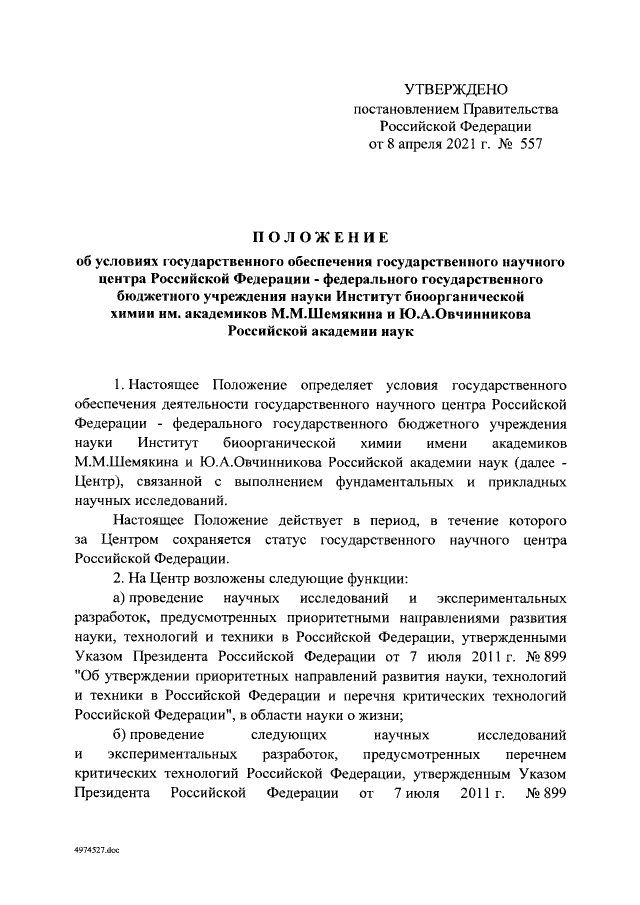 УТВЕРЖДЕНО
постановлением Правительства
Российской Федерации
от 8 апреля 2021 г. № 557

ПОЛОЖЕНИЕ
об условиях государственного обеспечения государственного научного центра Российской Федерации - федерального государственного бюджетного учреждения науки Институт биоорганической химии им. академиков М.М.Шемякина и Ю.А.Овчинникова Российской академии наук

1. Настоящее Положение определяет условия государственного обеспечения деятельности государственного научного центра Российской Федерации - федерального государственного бюджетного учреждения науки Институт биоорганической химии имени академиков М.М.Шемякина и Ю.А.Овчинникова Российской академии наук (далее - Центр), связанной с выполнением фундаментальных и прикладных научных исследований.

Настоящее Положение действует в период, в течение которого за Центром сохраняется статус государственного научного центра Российской Федерации.

2. На Центр возложены следующие функции:

а) проведение научных исследований и экспериментальных разработок, предусмотренных приоритетными направлениями развития науки, технологий и техники в Российской Федерации, утвержденными Указом Президента Российской Федерации от 7 июля 2011 г. № 899 "Об утверждении приоритетных направлений развития науки, технологий и техники в Российской Федерации и перечня критических технологий Российской Федерации", в области науки о жизни;

б) проведение следующих научных исследований и экспериментальных разработок, предусмотренных перечнем критических технологий Российской Федерации, утвержденным Указом Президента Российской Федерации от 7 июля 2011 г. № 899

4974527.doc